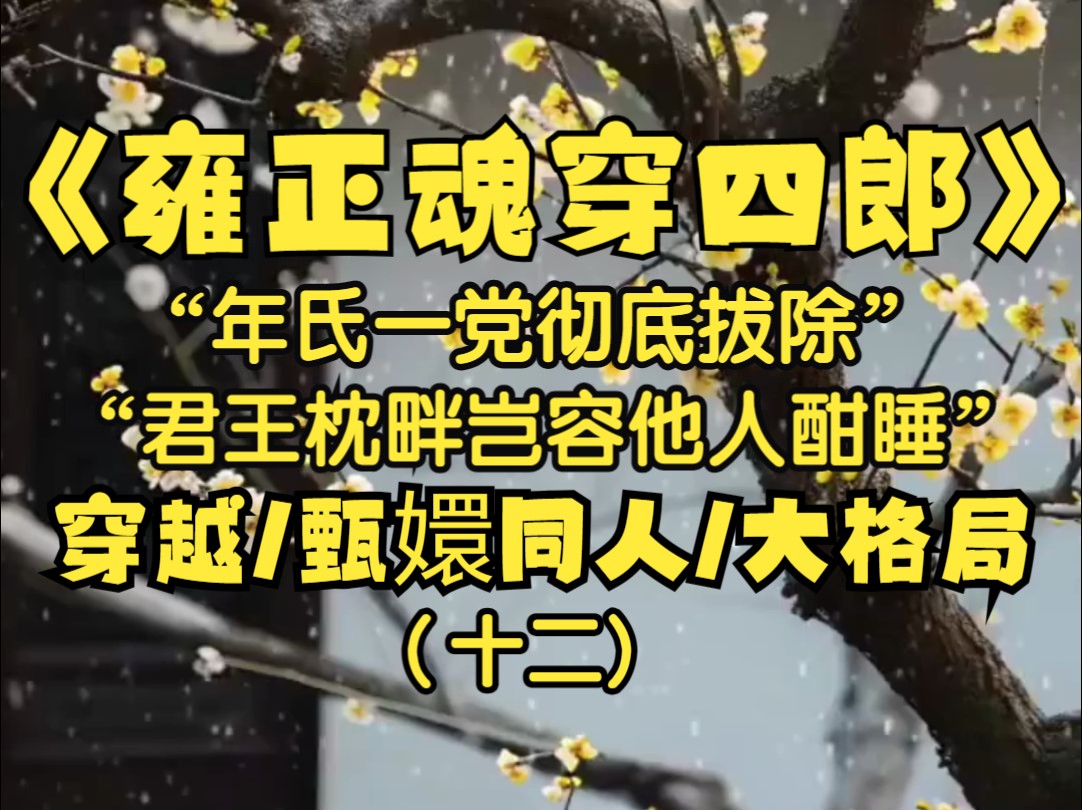 《雍正魂穿四郎》

“年氏一党彻底拔除”

“君王枕畔岂容他人酣睡”

穿越/甄嬛同人/大格局

（十二）